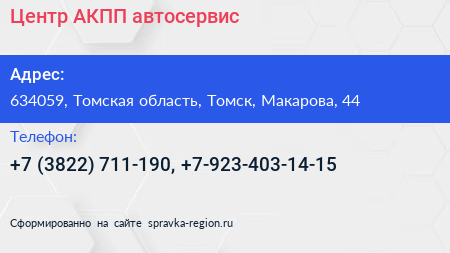 Центр АКПП автосервис

Адрес:

634059, Томская область, Томск, Макарова, 44

Телефон:

+7 (3822) 711-190, +7-923-403-14-15

Сформированно на сайте spravka-region.ru